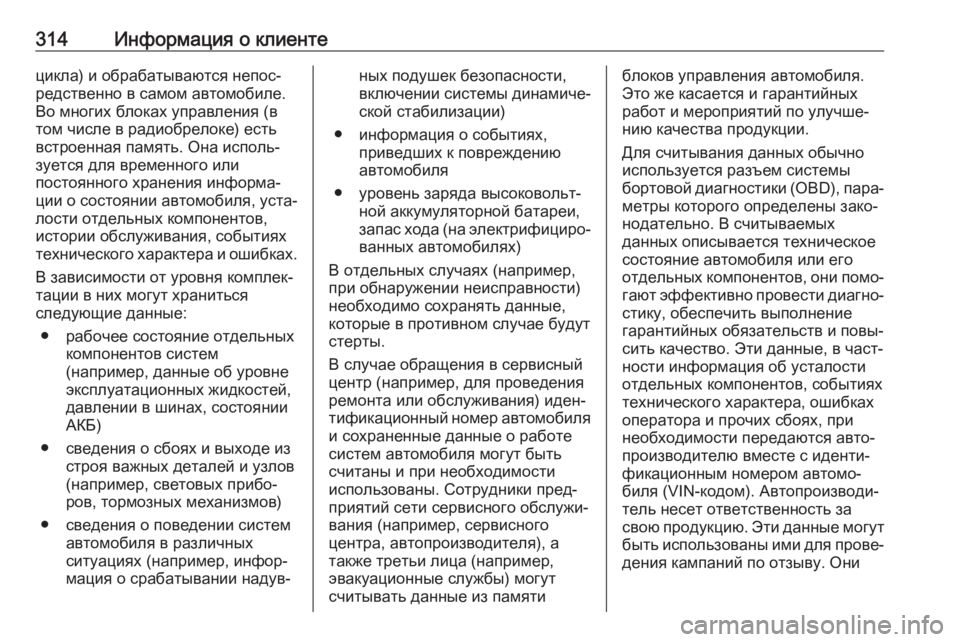 314 Информация о клиенте

цикла) и обрабатываются непосредственно в самом автомобиле. Во многих блоках управления (в том числе в радиобрелоке) есть встроенная память. Она используется для временного или постоянного хранения информации о состоянии автомобиля, усталости отдельных компонентов, истории обслуживания, событиях технического характера и ошибках.

В зависимости от уровня комплектации в них могут храниться следующие данные:

● рабочее состояние отдельных компонентов систем (например, данные об уровне эксплуатационных жидкостей, давлении в шинах, состоянии АКБ)

● сведения о сбоях и выходе из строя важных деталей и узлов (например, световых приборов, тормозных механизмов)

● сведения о поведении систем автомобиля в различных ситуациях (например, информация о срабатывании надувных подушек безопасности, включении системы динамической стабилизации)

● информация о событиях, приведших к повреждению автомобиля

● уровень заряда высоковольтной аккумуляторной батареи, запас хода (на электрифицированных автомобилях)

В отдельных случаях (например, при обнаружении неисправности) необходимо сохранять данные, которые в противном случае будут стерты.

В случае обращения в сервисный центр (например, для проведения ремонта или обслуживания) идентификационный номер автомобиля и сохраненные данные о работе систем автомобиля могут быть считаны и при необходимости использованы. Сотрудники предприятий сети сервисного обслуживания (например, сервисного центра, автопроизводителя), а также третьи лица (например, эвакуационные службы) могут считывать данные из памяти блоков управления автомобиля. Это же касается и гарантийных работ и мероприятий по улучшению качества продукции.

Для считывания данных обычно используется разъем системы бортовой диагностики (OBD), параметры которого определены законодательно. В считываемых данных описывается техническое состояние автомобиля или его отдельных компонентов, они помогают эффективно провести диагностику, обеспечить выполнение гарантийных обязательств и повысить качество. Эти данные, в частности информация об усталости отдельных компонентов, событиях технического характера, ошибках оператора и прочих сбоях, при необходимости передаются автопроизводителю вместе с идентификационным номером автомобиля (VIN-кодом). Автопроизводитель несет ответственность за свою продукцию. Эти данные могут быть использованы ими для проведения кампаний по отзыву. Они

carmanualsonline.info